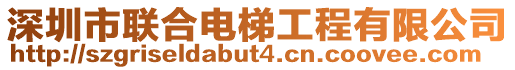 深圳市联合电梯工程有限公司
http://szgriseldabut4.cn.coovee.com